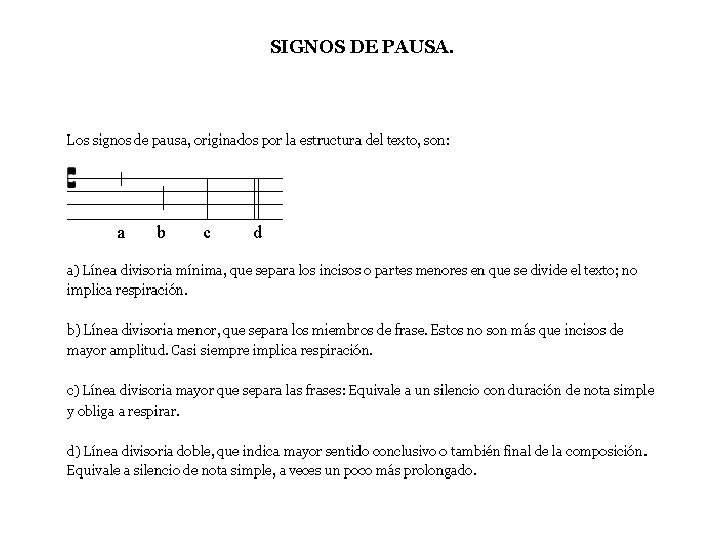 SIGNOS DE PAUSA.

Los signos de pausa, originados por la estructura del texto, son:

a b c d

a) Línea divisoria mínima, que separa los incisos o partes menores en que se divide el texto; no implica respiración.

b) Línea divisoria menor, que separa los miembros de frase. Estos no son más que incisos de mayor amplitud. Casi siempre implica respiración.

c) Línea divisoria mayor que separa las frases: Equivale a un silencio con duración de nota simple y obliga a respirar.

d) Línea divisoria doble, que indica mayor sentido conclusivo o también final de la composición. Equivale a silencio de nota simple, a veces un poco más prolongado.